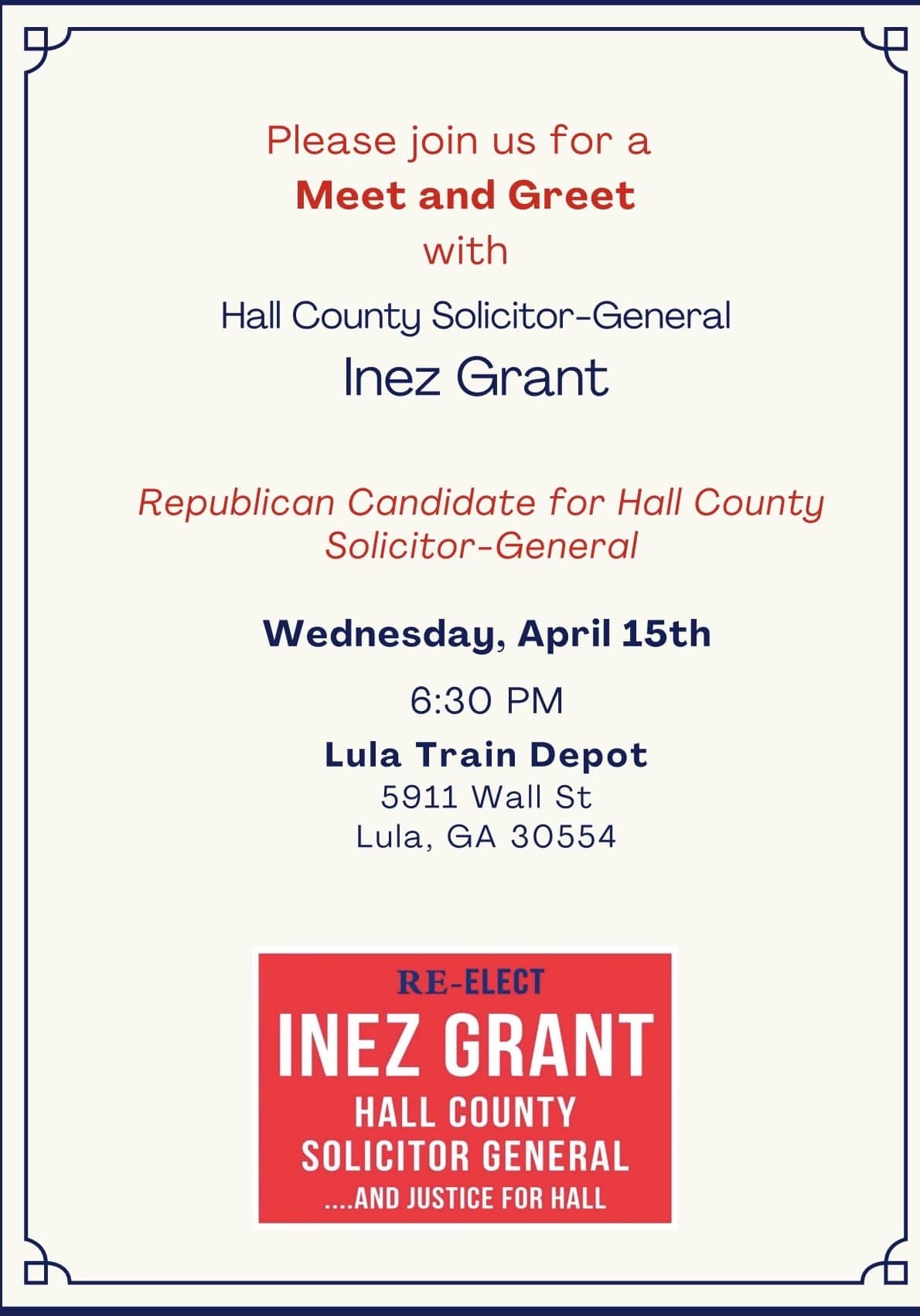 Please join us for a
Meet and Greet
with

Hall County Solicitor-General
Inez Grant

Republican Candidate for Hall County Solicitor-General

Wednesday, April 15th
6:30 PM
Lula Train Depot
5911 Wall St
Lula, GA 30554

RE-ELECT
INEZ GRANT
HALL COUNTY
SOLICITOR GENERAL
....AND JUSTICE FOR HALL